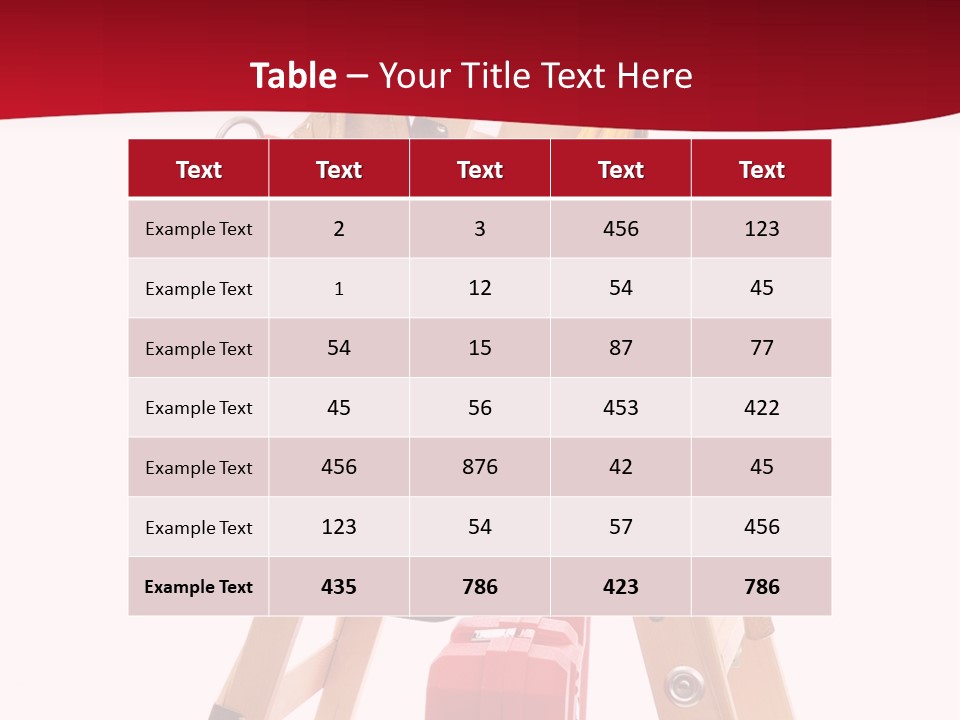 Table – Your Title Text Here

| Text | Text | Text | Text | Text |
|---|---|---|---|---|
| Example Text | 2 | 3 | 456 | 123 |
| Example Text | 1 | 12 | 54 | 45 |
| Example Text | 54 | 15 | 87 | 77 |
| Example Text | 45 | 56 | 453 | 422 |
| Example Text | 456 | 876 | 42 | 45 |
| Example Text | 123 | 54 | 57 | 456 |
| Example Text | 435 | 786 | 423 | 786 |